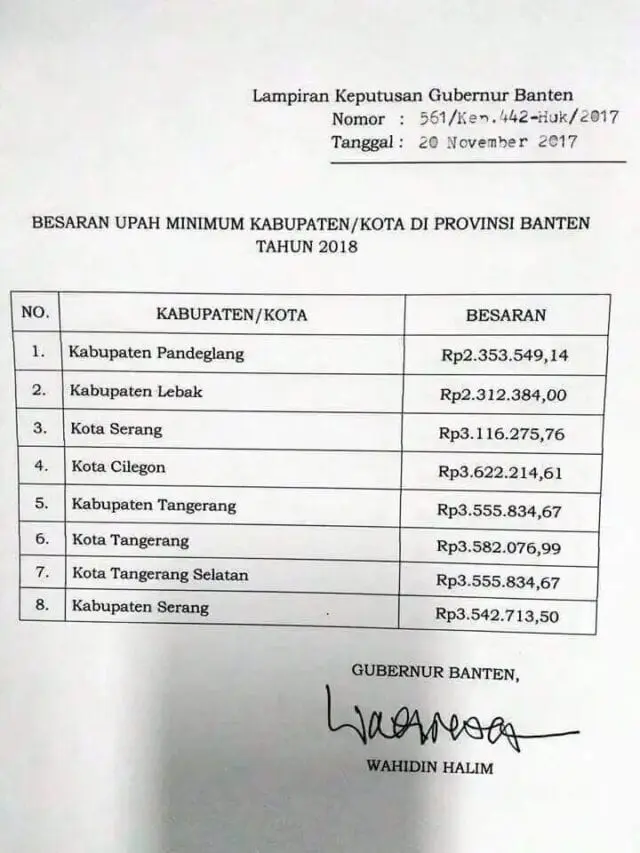 Lampiran Keputusan Gubernur Banten
Nomor : 561/Kep.442-Huk/2017
Tanggal : 20 November 2017

BESARAN UPAH MINIMUM KABUPATEN/KOTA DI PROVINSI BANTEN TAHUN 2018

| NO. | KABUPATEN/KOTA | BESARAN |
|---|---|---|
| 1. | Kabupaten Pandeglang | Rp2.353.549,14 |
| 2. | Kabupaten Lebak | Rp2.312.384,00 |
| 3. | Kota Serang | Rp3.116.275,76 |
| 4. | Kota Cilegon | Rp3.622.214,61 |
| 5. | Kabupaten Tangerang | Rp3.555.834,67 |
| 6. | Kota Tangerang | Rp3.582.076,99 |
| 7. | Kota Tangerang Selatan | Rp3.555.834,67 |
| 8. | Kabupaten Serang | Rp3.542.713,50 |

GUBERNUR BANTEN,

WAHIDIN HALIM